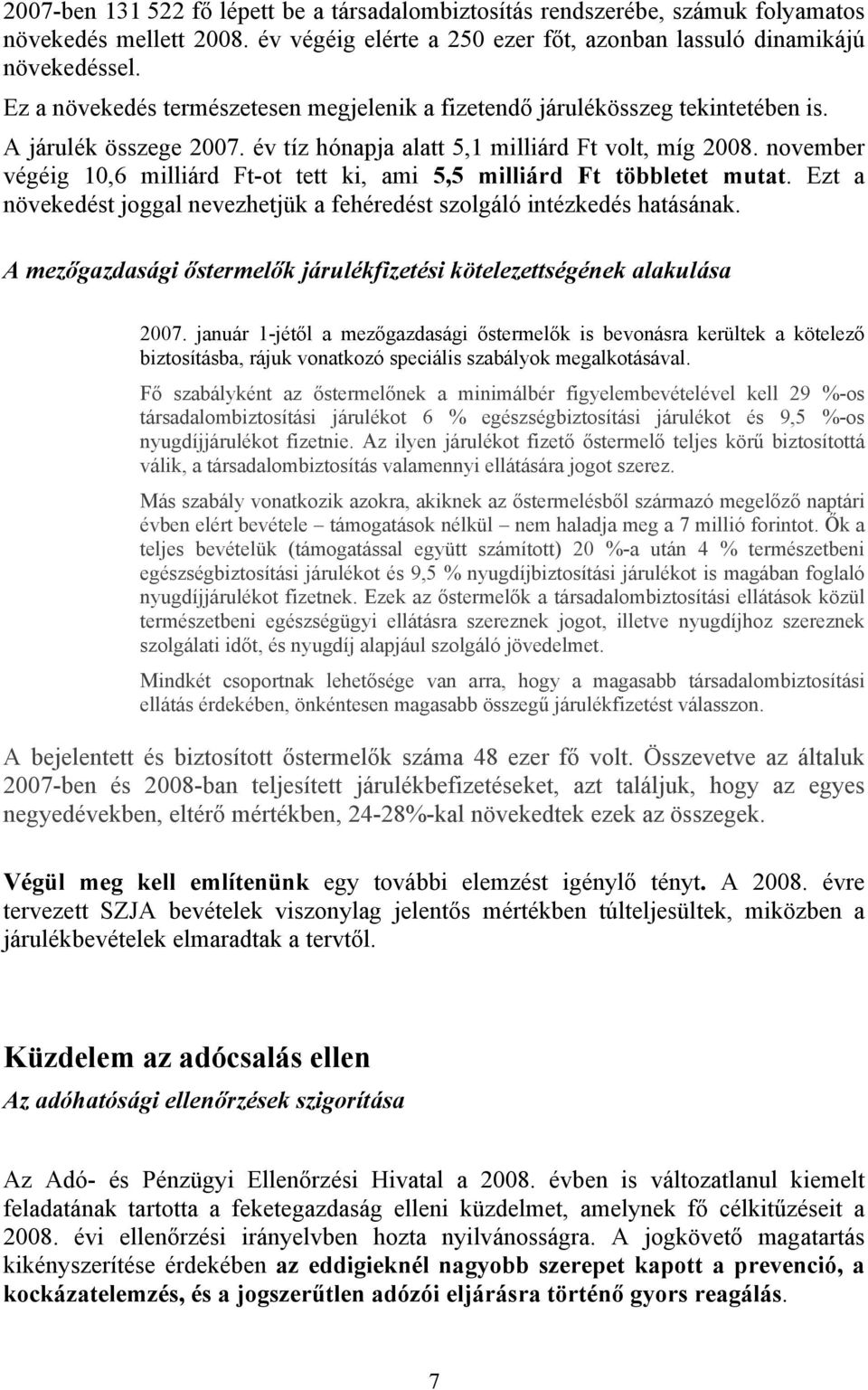 2007-ben 131 522 fő lépett be a társadalombiztosítás rendszerébe, számuk folyamatos növekedés mellett 2008. év végéig elérte a 250 ezer főt, azonban lassuló dinamikájú növekedéssel.

Ez a növekedés természetesen megjelenik a fizetendő járulékösszeg tekintetében is.

A járulék összege 2007. év tíz hónapja alatt 5,1 milliárd Ft volt, míg 2008. november végéig 10,6 milliárd Ft-ot tett ki, ami 5,5 milliárd Ft többletet mutat. Ezt a növekedést joggal nevezhetjük a fehéredést szolgáló intézkedés hatásának.

A mezőgazdasági őstermelők járulékfizetési kötelezettségének alakulása

2007. január 1-jétől a mezőgazdasági őstermelők is bevonásra kerültek a kötelező biztosításba, rájuk vonatkozó speciális szabályok megalkotásával.

Fő szabályként az őstermelőnek a minimálbér figyelembevételével kell 29 %-os társadalombiztosítási járulékot 6 % egészségbiztosítási járulékot és 9,5 %-os nyugdíjjárulékot fizetnie. Az ilyen járulékot fizető őstermelő teljes körű biztosítottá válik, a társadalombiztosítás valamennyi ellátására jogot szerez.

Más szabály vonatkozik azokra, akiknek az őstermelésből származó megelőző naptári évben elért bevétele – támogatások nélkül – nem haladja meg a 7 millió forintot. Ők a teljes bevételük (támogatással együtt számított) 20 %-a után 4 % természetbeni egészségbiztosítási járulékot és 9,5 % nyugdíjbiztosítási járulékot is magában foglaló nyugdíjjárulékot fizetnek. Ezek az őstermelők a társadalombiztosítási ellátások közül természetbeni egészségügyi ellátásra szereznek jogot, illetve nyugdíjhoz szereznek szolgálati időt, és nyugdíj alapjául szolgáló jövedelmet.

Mindkét csoportnak lehetősége van arra, hogy a magasabb társadalombiztosítási ellátás érdekében, önkéntesen magasabb összegű járulékfizetést válasszon.

A bejelentett és biztosított őstermelők száma 48 ezer fő volt. Összevetve az általuk 2007-ben és 2008-ban teljesített járulékbefizetéseket, azt találjuk, hogy az egyes negyedévekben, eltérő mértékben, 24-28%-kal növekedtek ezek az összegek.

Végül meg kell említenünk egy további elemzést igénylő tényt. A 2008. évre tervezett SZJA bevételek viszonylag jelentős mértékben túlteljesültek, miközben a járulékbevételek elmaradtak a tervtől.

Küzdelem az adócsalás ellen

Az adóhatósági ellenőrzések szigorítása

Az Adó- és Pénzügyi Ellenőrzési Hivatal a 2008. évben is változatlanul kiemelt feladatának tartotta a feketegazdaság elleni küzdelmet, amelynek fő célkitűzéseit a 2008. évi ellenőrzési irányelvben hozta nyilvánosságra. A jogkövető magatartás kikényszerítése érdekében az eddigieknél nagyobb szerepet kapott a prevenció, a kockázatelemzés, és a jogszerűtlen adózói eljárásra történő gyors reagálás.

7